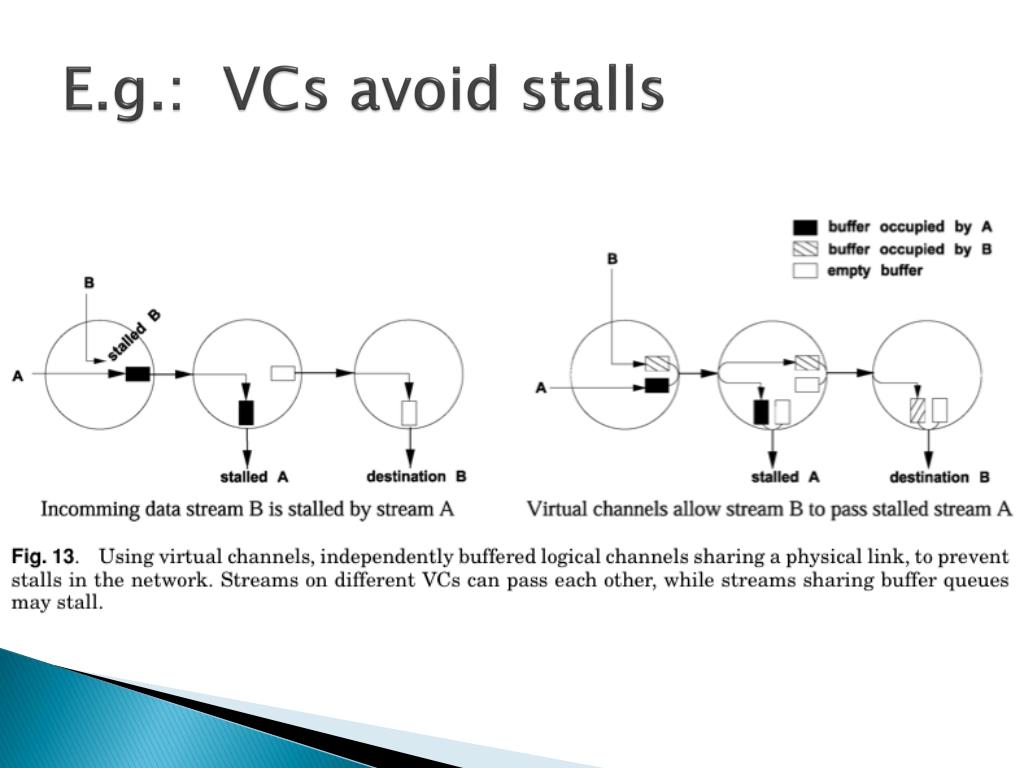 E.g.: VCs avoid stalls

buffer occupied by A
buffer occupied by B
empty buffer

B
stalled B
A
stalled A
destination B
Incomming data stream B is stalled by stream A

B
A
stalled A
destination B
Virtual channels allow stream B to pass stalled stream A

Fig. 13. Using virtual channels, independently buffered logical channels sharing a physical link, to prevent stalls in the network. Streams on different VCs can pass each other, while streams sharing buffer queues may stall.